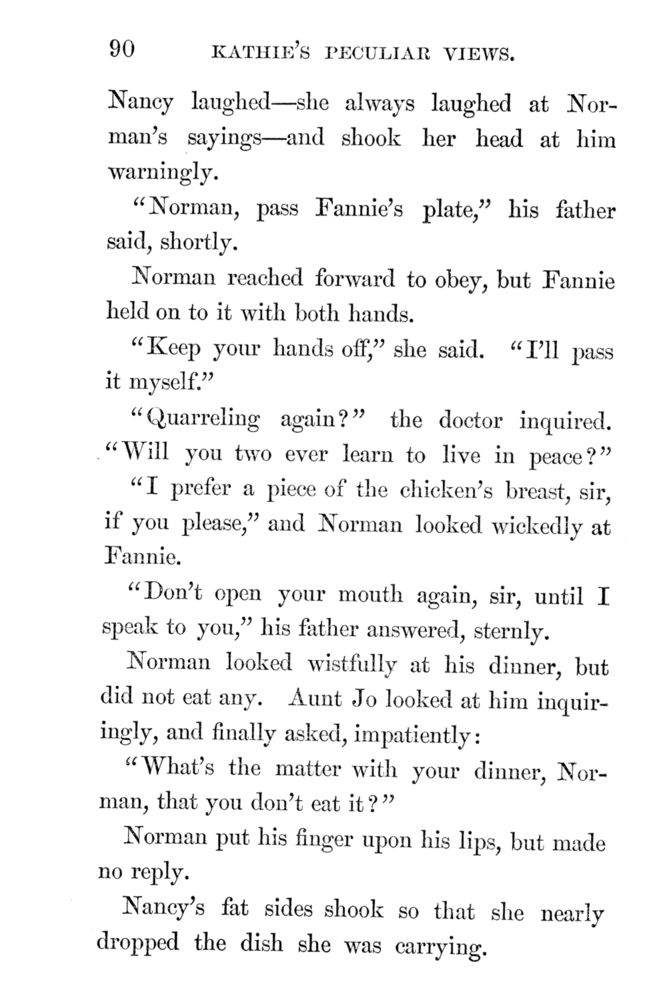 90 KATHIE'S PECULIAR VIEWS.

Nancy laughed—she always laughed at Norman's sayings—and shook her head at him warningly.

"Norman, pass Fannie's plate," his father said, shortly.

Norman reached forward to obey, but Fannie held on to it with both hands.

"Keep your hands off," she said. "I'll pass it myself."

"Quarreling again?" the doctor inquired. "Will you two ever learn to live in peace?"

"I prefer a piece of the chicken's breast, sir, if you please," and Norman looked wickedly at Fannie.

"Don't open your mouth again, sir, until I speak to you," his father answered, sternly.

Norman looked wistfully at his dinner, but did not eat any. Aunt Jo looked at him inquiringly, and finally asked, impatiently:

"What's the matter with your dinner, Norman, that you don't eat it?"

Norman put his finger upon his lips, but made no reply.

Nancy's fat sides shook so that she nearly dropped the dish she was carrying.